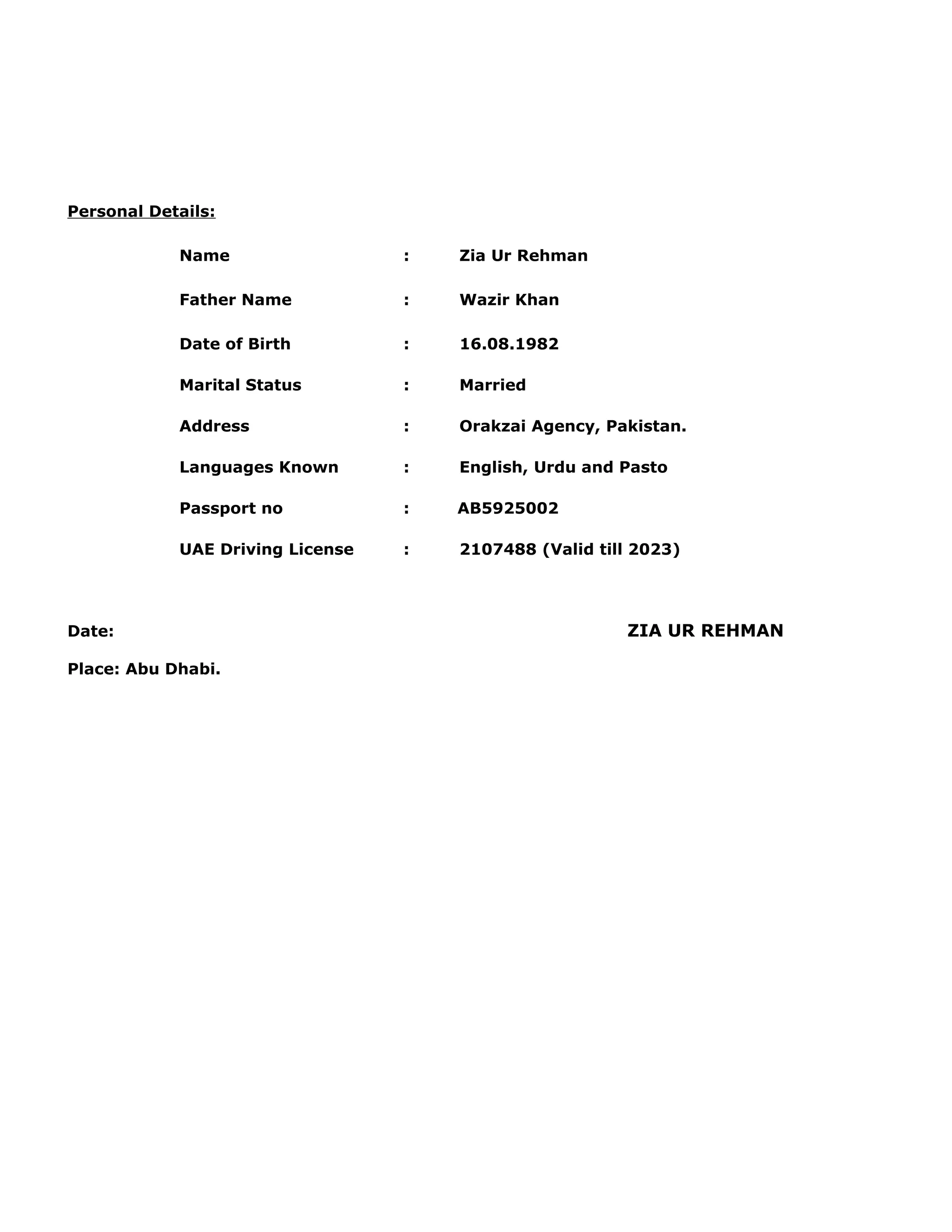 Personal Details:

Name : Zia Ur Rehman

Father Name : Wazir Khan

Date of Birth : 16.08.1982

Marital Status : Married

Address : Orakzai Agency, Pakistan.

Languages Known : English, Urdu and Pasto

Passport no : AB5925002

UAE Driving License : 2107488 (Valid till 2023)

Date: ZIA UR REHMAN

Place: Abu Dhabi.